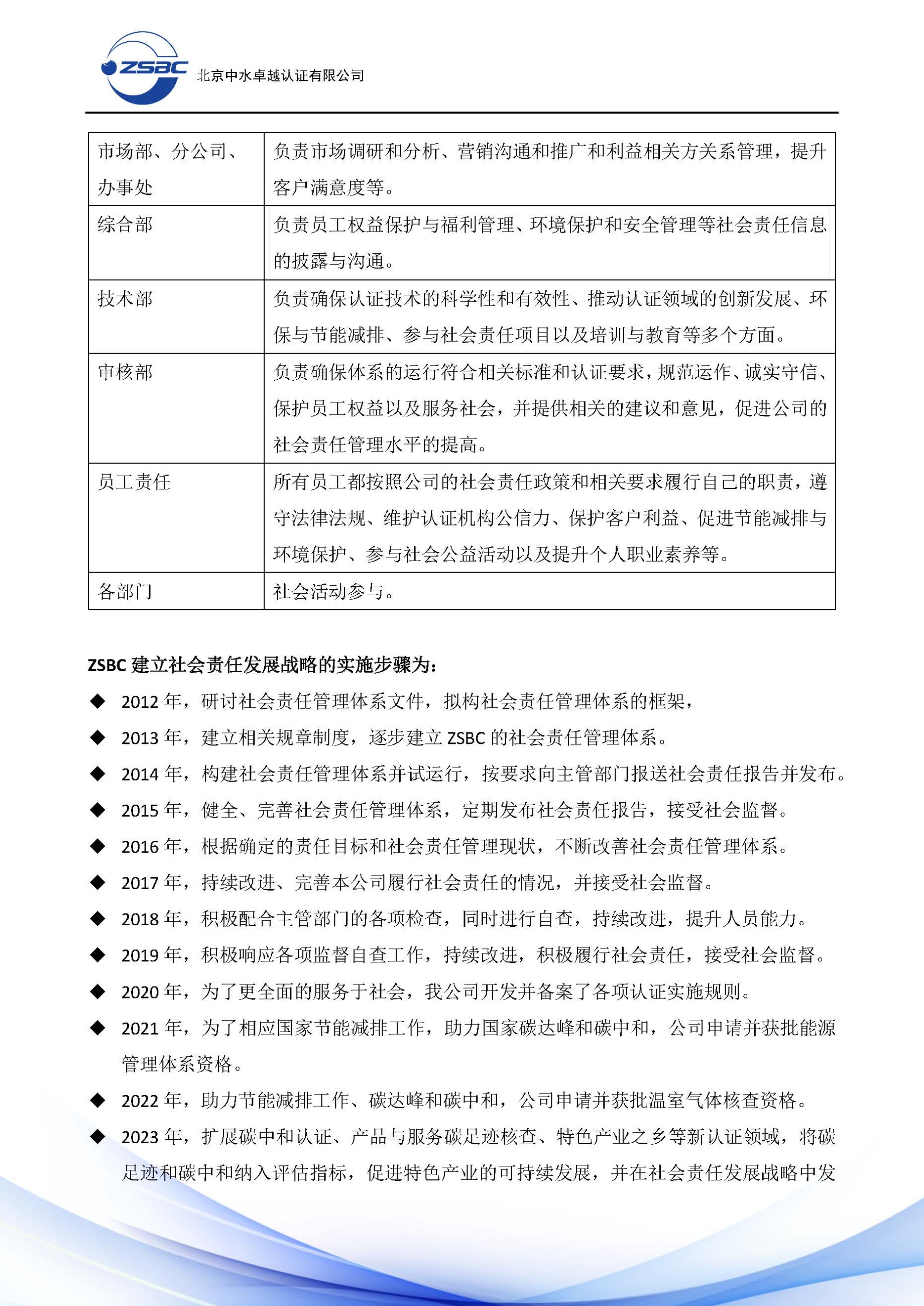 ZSBC 北京中水卓越认证有限公司

| 市场部、分公司、办事处 | 负责市场调研和分析、营销沟通和推广和利益相关方关系管理，提升客户满意度等。 |
|---|---|
| 综合部 | 负责员工权益保护与福利管理、环境保护和安全管理等社会责任信息的披露与沟通。 |
| 技术部 | 负责确保认证技术的科学性和有效性、推动认证领域的创新发展、环保与节能减排、参与社会责任项目以及培训与教育等多个方面。 |
| 审核部 | 负责确保体系的运行符合相关标准和认证要求，规范运作、诚实守信、保护员工权益以及服务社会，并提供相关的建议和意见，促进公司的社会责任管理水平的提高。 |
| 员工责任 | 所有员工都按照公司的社会责任政策和相关要求履行自己的职责，遵守法律法规、维护认证机构公信力、保护客户利益、促进节能减排与环境保护、参与社会公益活动以及提升个人职业素养等。 |
| 各部门 | 社会活动参与。 |

ZSBC 建立社会责任发展战略的实施步骤为：

◆ 2012 年，研讨社会责任管理体系文件，拟构社会责任管理体系的框架，
◆ 2013 年，建立相关规章制度，逐步建立 ZSBC 的社会责任管理体系。
◆ 2014 年，构建社会责任管理体系并试运行，按要求向主管部门报送社会责任报告并发布。
◆ 2015 年，健全、完善社会责任管理体系，定期发布社会责任报告，接受社会监督。
◆ 2016 年，根据确定的责任目标和社会责任管理现状，不断改善社会责任管理体系。
◆ 2017 年，持续改进、完善本公司履行社会责任的情况，并接受社会监督。
◆ 2018 年，积极配合主管部门的各项检查，同时进行自查，持续改进，提升人员能力。
◆ 2019 年，积极响应各项监督自查工作，持续改进，积极履行社会责任，接受社会监督。
◆ 2020 年，为了更全面的服务于社会，我公司开发并备案了各项认证实施规则。
◆ 2021 年，为了相应国家节能减排工作，助力国家碳达峰和碳中和，公司申请并获批能源管理体系资格。
◆ 2022 年，助力节能减排工作、碳达峰和碳中和，公司申请并获批温室气体核查资格。
◆ 2023 年，扩展碳中和认证、产品与服务碳足迹核查、特色产业之乡等新认证领域，将碳足迹和碳中和纳入评估指标，促进特色产业的可持续发展，并在社会责任发展战略中发